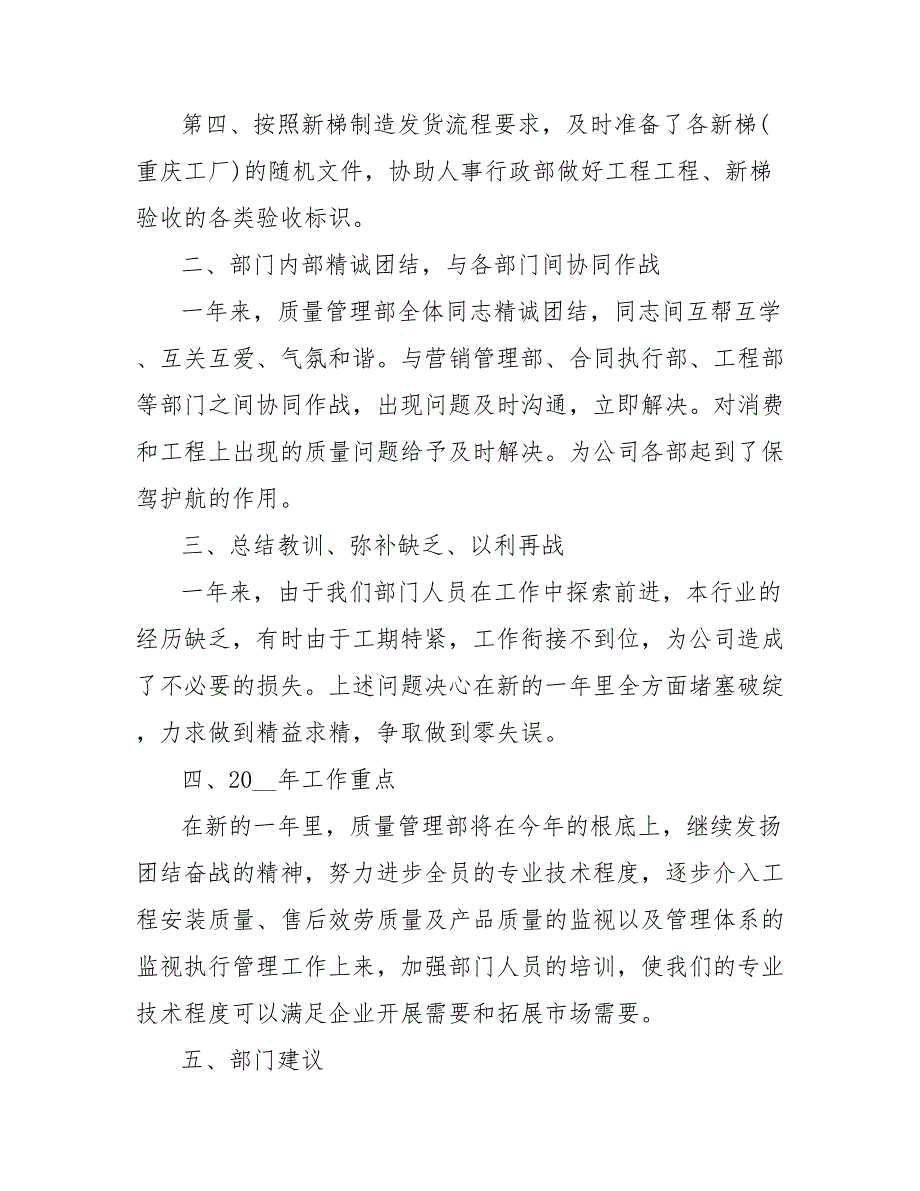 第四、按照新梯制造发货流程要求，及时准备了各新梯(重庆工厂)的随机文件，协助人事行政部做好工程工程、新梯验收的各类验收标识。

二、部门内部精诚团结，与各部门间协同作战

一年来，质量管理部全体同志精诚团结，同志间互帮互学、互关互爱、气氛和谐。与营销管理部、合同执行部、工程部等部门之间协同作战，出现问题及时沟通，立即解决。对消费和工程上出现的质量问题给予及时解决。为公司各部起到了保驾护航的作用。

三、总结教训、弥补缺乏、以利再战

一年来，由于我们部门人员在工作中探索前进，本行业的经历缺乏，有时由于工期特紧，工作衔接不到位，为公司造成了不必要的损失。上述问题决心在新的一年里全方面堵塞破绽，力求做到精益求精，争取做到零失误。

四、20__年工作重点

在新的一年里，质量管理部将在今年的根底上，继续发扬团结奋战的精神，努力进步全员的专业技术程度，逐步介入工程安装质量、售后效劳质量及产品质量的监视以及管理体系的监视执行管理工作上来，加强部门人员的培训，使我们的专业技术程度可以满足企业开展需要和拓展市场需要。

五、部门建议